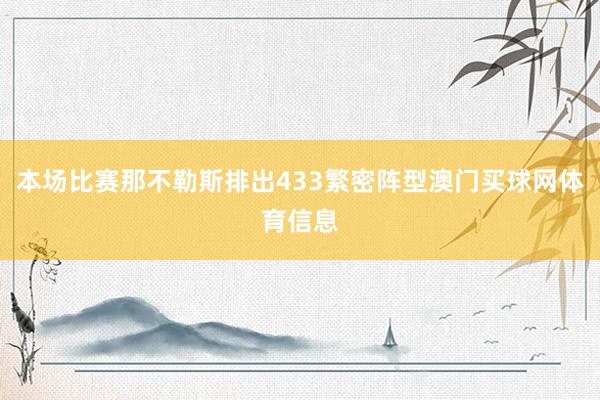 本场比赛那不勒斯排出433繁密阵型澳门买球网体育信息